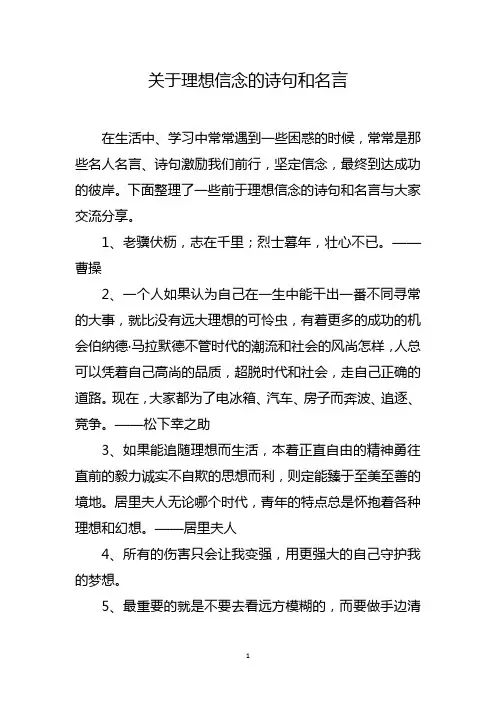 关于理想信念的诗句和名言

在生活中、学习中常常遇到一些困惑的时候，常常是那些名人名言、诗句激励我们前行，坚定信念，最终到达成功的彼岸。下面整理了一些前于理想信念的诗句和名言与大家交流分享。

1、老骥伏枥，志在千里；烈士暮年，壮心不已。——曹操

2、一个人如果认为自己在一生中能干出一番不同寻常的大事，就比没有远大理想的可怜虫，有着更多的成功的机会伯纳德·马拉默德不管时代的潮流和社会的风尚怎样，人总可以凭着自己高尚的品质，超脱时代和社会，走自己正确的道路。现在，大家都为了电冰箱、汽车、房子而奔波、追逐、竞争。——松下幸之助

3、如果能追随理想而生活，本着正直自由的精神勇往直前的毅力诚实不自欺的思想而利，则定能臻于至美至善的境地。居里夫人无论哪个时代，青年的特点总是怀抱着各种理想和幻想。——居里夫人

4、所有的伤害只会让我变强，用更强大的自己守护我的梦想。

5、最重要的就是不要去看远方模糊的，而要做手边清

1